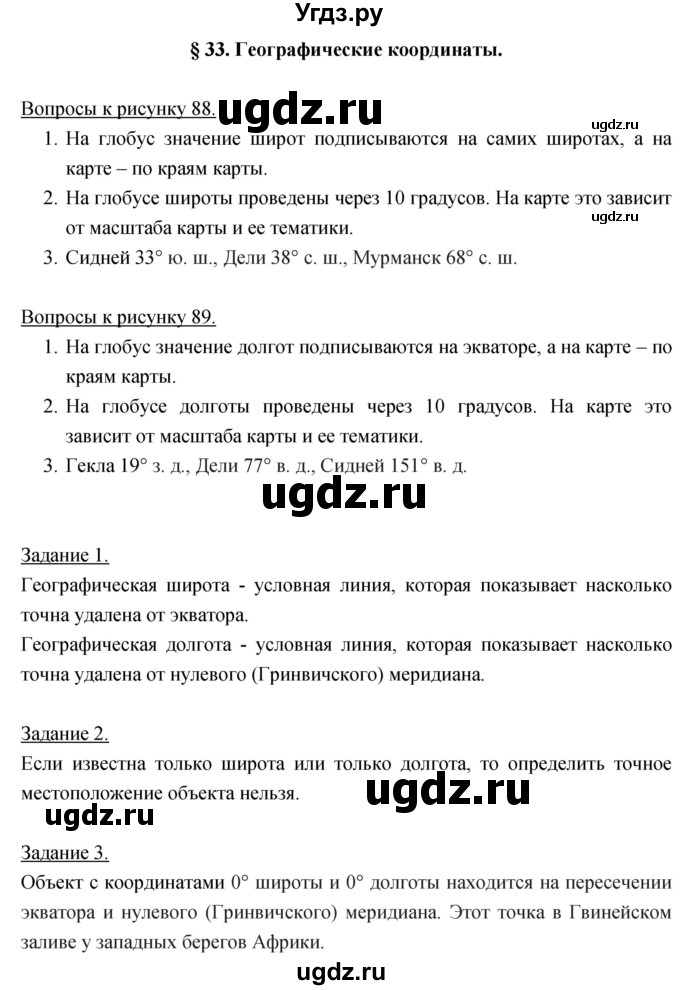 Угдз.ру

§ 33. Географические координаты.

Вопросы к рисунку 88. ugdz.ru ugdz.ru

1. На глобус значение широт подписываются на самих широтах, а на карте – по краям карты.
2. На глобусе широты проведены через 10 градусов. На карте это зависит от масштаба карты и ее тематики. ugdz.ru
3. Сидней 33° ю. ш., Дели 38° с. ш., Мурманск 68° с. ш.

Вопросы к рисунку 89.

1. На глобус значение долгот подписываются на экваторе, а на карте – по краям карты.
2. На глобусе долготы проведены через 10 градусов. На карте это зависит от масштаба карты и ее тематики.
3. Гекла 19° з. д., Дели 77° в. д., Сидней 151° в. д.

ugdz.ru

Задание 1.

Географическая широта - условная линия, которая показывает насколько точна удалена от экватора.

Географическая долгота - условная линия, которая показывает насколько точна удалена от нулевого (Гринвичского) меридиана.

Задание 2.

Если известна только широта или только долгота, то определить точное местоположение объекта нельзя. ugdz.ru

ugdz.ru

Задание 3.

Объект с координатами 0° широты и 0° долготы находится на пересечении экватора и нулевого (Гринвичского) меридиана. Этот точка в Гвинейском заливе у западных берегов Африки.

ugdz.ru